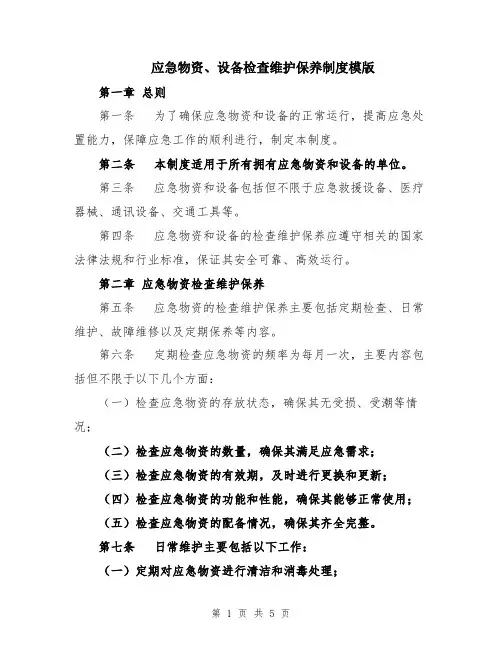 应急物资、设备检查维护保养制度模版

第一章 总则

第一条 为了确保应急物资和设备的正常运行，提高应急处置能力，保障应急工作的顺利进行，制定本制度。

第二条 本制度适用于所有拥有应急物资和设备的单位。

第三条 应急物资和设备包括但不限于应急救援设备、医疗器械、通讯设备、交通工具等。

第四条 应急物资和设备的检查维护保养应遵守相关的国家法律法规和行业标准，保证其安全可靠、高效运行。

第二章 应急物资检查维护保养

第五条 应急物资的检查维护保养主要包括定期检查、日常维护、故障维修以及定期保养等内容。

第六条 定期检查应急物资的频率为每月一次，主要内容包括但不限于以下几个方面：

（一）检查应急物资的存放状态，确保其无受损、受潮等情况；

（二）检查应急物资的数量，确保其满足应急需求；

（三）检查应急物资的有效期，及时进行更换和更新；

（四）检查应急物资的功能和性能，确保其能够正常使用；

（五）检查应急物资的配备情况，确保其齐全完整。

第七条 日常维护主要包括以下工作：

（一）定期对应急物资进行清洁和消毒处理；

第 1 页 共 5 页